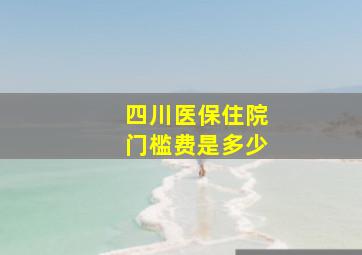 四川医保住院
门槛费是多少